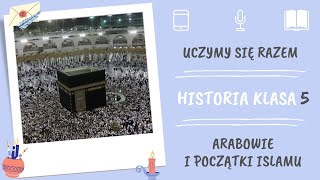 UCZYMY SIĘ RAZEM

HISTORIA KLASA 5

ARABOWIE
I POCZĄTKI ISLAMU